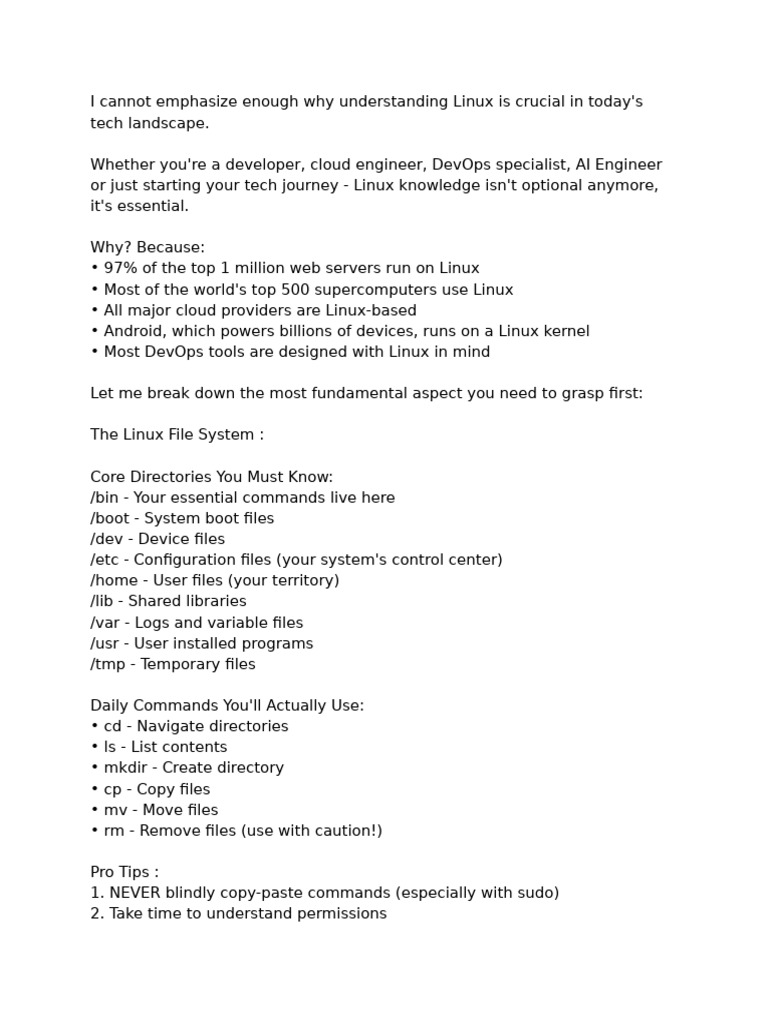 I cannot emphasize enough why understanding Linux is crucial in today's tech landscape.

Whether you're a developer, cloud engineer, DevOps specialist, AI Engineer or just starting your tech journey - Linux knowledge isn't optional anymore, it's essential.

Why? Because:
• 97% of the top 1 million web servers run on Linux
• Most of the world's top 500 supercomputers use Linux
• All major cloud providers are Linux-based
• Android, which powers billions of devices, runs on a Linux kernel
• Most DevOps tools are designed with Linux in mind

Let me break down the most fundamental aspect you need to grasp first:

The Linux File System :

Core Directories You Must Know:
/bin - Your essential commands live here
/boot - System boot files
/dev - Device files
/etc - Configuration files (your system's control center)
/home - User files (your territory)
/lib - Shared libraries
/var - Logs and variable files
/usr - User installed programs
/tmp - Temporary files

Daily Commands You'll Actually Use:
• cd - Navigate directories
• ls - List contents
• mkdir - Create directory
• cp - Copy files
• mv - Move files
• rm - Remove files (use with caution!)

Pro Tips :
1. NEVER blindly copy-paste commands (especially with sudo)
2. Take time to understand permissions